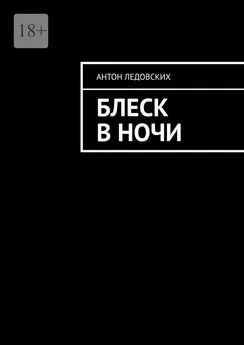 18+

АНТОН ЛЕДОВСКИХ

БЛЕСК
В НОЧИ